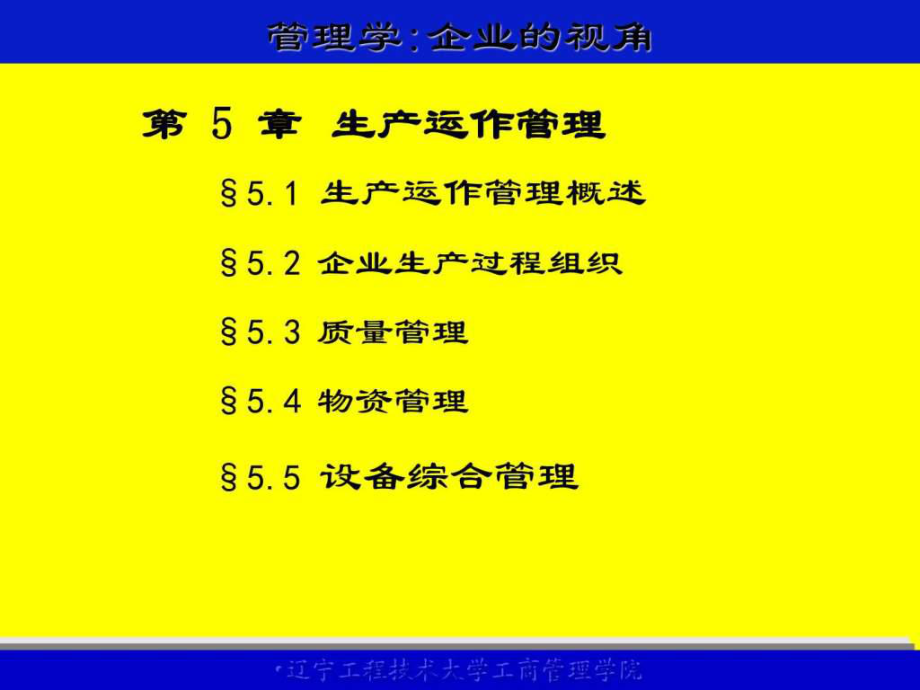 管理学：企业的视角

第 5 章 生产运作管理

§5.1 生产运作管理概述

§5.2 企业生产过程组织

§5.3 质量管理

§5.4 物资管理

§5.5 设备综合管理

•辽宁工程技术大学工商管理学院